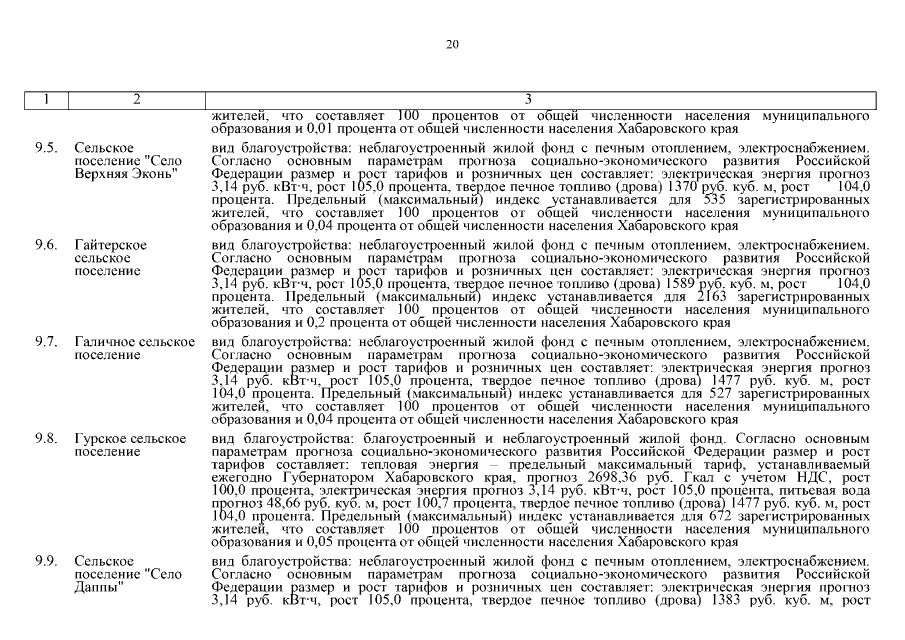 20

| 1 | 2 | 3 |
|---|---|---|
| | | жителей, что составляет 100 процентов от общей численности населения муниципального образования и 0,01 процента от общей численности населения Хабаровского края |
| 9.5. | Сельское поселение "Село Верхняя Эконь" | вид благоустройства: неблагоустроенный жилой фонд с печным отоплением, электроснабжением. Согласно основным параметрам прогноза социально-экономического развития Российской Федерации размер и рост тарифов и розничных цен составляет: электрическая энергия прогноз 3,14 руб. кВт·ч, рост 105,0 процента, твердое печное топливо (дрова) 1370 руб. куб. м, рост 104,0 процента. Предельный (максимальный) индекс устанавливается для 535 зарегистрированных жителей, что составляет 100 процентов от общей численности населения муниципального образования и 0,04 процента от общей численности населения Хабаровского края |
| 9.6. | Гайтерское сельское поселение | вид благоустройства: неблагоустроенный жилой фонд с печным отоплением, электроснабжением. Согласно основным параметрам прогноза социально-экономического развития Российской Федерации размер и рост тарифов и розничных цен составляет: электрическая энергия прогноз 3,14 руб. кВт·ч, рост 105,0 процента, твердое печное топливо (дрова) 1589 руб. куб. м, рост 104,0 процента. Предельный (максимальный) индекс устанавливается для 2163 зарегистрированных жителей, что составляет 100 процентов от общей численности населения муниципального образования и 0,2 процента от общей численности населения Хабаровского края |
| 9.7. | Галичное сельское поселение | вид благоустройства: неблагоустроенный жилой фонд с печным отоплением, электроснабжением. Согласно основным параметрам прогноза социально-экономического развития Российской Федерации размер и рост тарифов и розничных цен составляет: электрическая энергия прогноз 3,14 руб. кВт·ч, рост 105,0 процента, твердое печное топливо (дрова) 1477 руб. куб. м, рост 104,0 процента. Предельный (максимальный) индекс устанавливается для 527 зарегистрированных жителей, что составляет 100 процентов от общей численности населения муниципального образования и 0,04 процента от общей численности населения Хабаровского края |
| 9.8. | Гурское сельское поселение | вид благоустройства: благоустроенный и неблагоустроенный жилой фонд. Согласно основным параметрам прогноза социально-экономического развития Российской Федерации размер и рост тарифов составляет: тепловая энергия – предельный максимальный тариф, устанавливаемый ежегодно Губернатором Хабаровского края, прогноз 2698,36 руб. Гкал с учетом НДС, рост 100,0 процента, электрическая энергия прогноз 3,14 руб. кВт·ч, рост 105,0 процента, питьевая вода прогноз 48,66 руб. куб. м, рост 100,7 процента, твердое печное топливо (дрова) 1477 руб. куб. м, рост 104,0 процента. Предельный (максимальный) индекс устанавливается для 672 зарегистрированных жителей, что составляет 100 процентов от общей численности населения муниципального образования и 0,05 процента от общей численности населения Хабаровского края |
| 9.9. | Сельское поселение "Село Даппы" | вид благоустройства: неблагоустроенный жилой фонд с печным отоплением, электроснабжением. Согласно основным параметрам прогноза социально-экономического развития Российской Федерации размер и рост тарифов и розничных цен составляет: электрическая энергия прогноз 3,14 руб. кВт·ч, рост 105,0 процента, твердое печное топливо (дрова) 1383 руб. куб. м, рост |